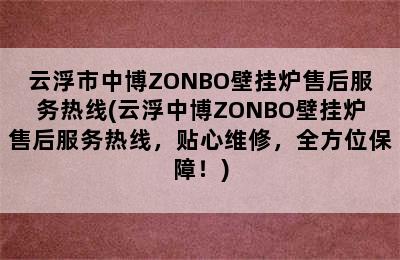 云浮市中博ZONBO壁挂炉售后服务热线(云浮中博ZONBO壁挂炉售后服务热线，贴心维修，全方位保障！)